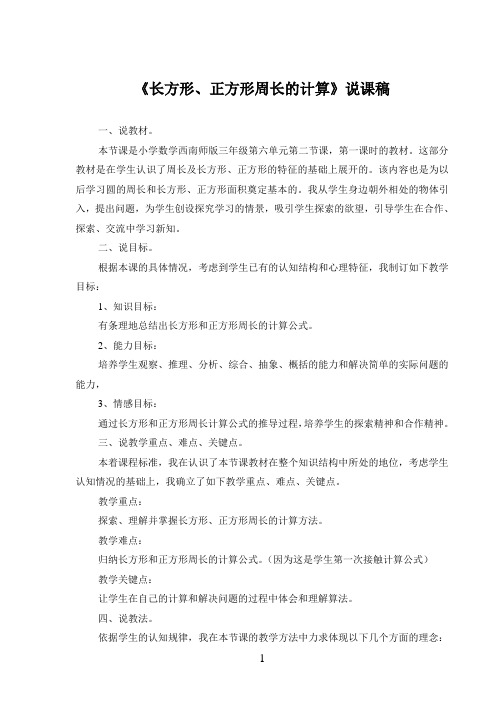 《长方形、正方形周长的计算》说课稿

一、说教材。

本节课是小学数学西南师版三年级第六单元第二节课，第一课时的教材。这部分教材是在学生认识了周长及长方形、正方形的特征的基础上展开的。该内容也是为以后学习圆的周长和长方形、正方形面积奠定基本的。我从学生身边朝外相处的物体引入，提出问题，为学生创设探究学习的情景，吸引学生探索的欲望，引导学生在合作、探索、交流中学习新知。

二、说目标。

根据本课的具体情况，考虑到学生已有的认知结构和心理特征，我制订如下教学目标：

1、知识目标：

有条理地总结出长方形和正方形周长的计算公式。

2、能力目标：

培养学生观察、推理、分析、综合、抽象、概括的能力和解决简单的实际问题的能力，

3、情感目标：

通过长方形和正方形周长计算公式的推导过程，培养学生的探索精神和合作精神。

三、说教学重点、难点、关键点。

本着课程标准，我在认识了本节课教材在整个知识结构中所处的地位，考虑学生认知情况的基础上，我确立了如下教学重点、难点、关键点。

教学重点：

探索、理解并掌握长方形、正方形周长的计算方法。

教学难点：

归纳长方形和正方形周长的计算公式。（因为这是学生第一次接触计算公式）

教学关键点：

让学生在自己的计算和解决问题的过程中体会和理解算法。

四、说教法。

依据学生的认知规律，我在本节课的教学方法中力求体现以下几个方面的理念：

1